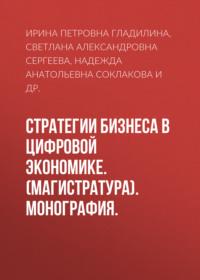 ИРИНА ПЕТРОВНА ГЛАДИЛИНА, СВЕТЛАНА АЛЕКСАНДРОВНА СЕРГЕЕВА, НАДЕЖДА АНАТОЛЬЕВНА СОКЛАКОВА И ДР.

СТРАТЕГИИ БИЗНЕСА В ЦИФРОВОЙ ЭКОНОМИКЕ. (МАГИСТРАТУРА). МОНОГРАФИЯ.